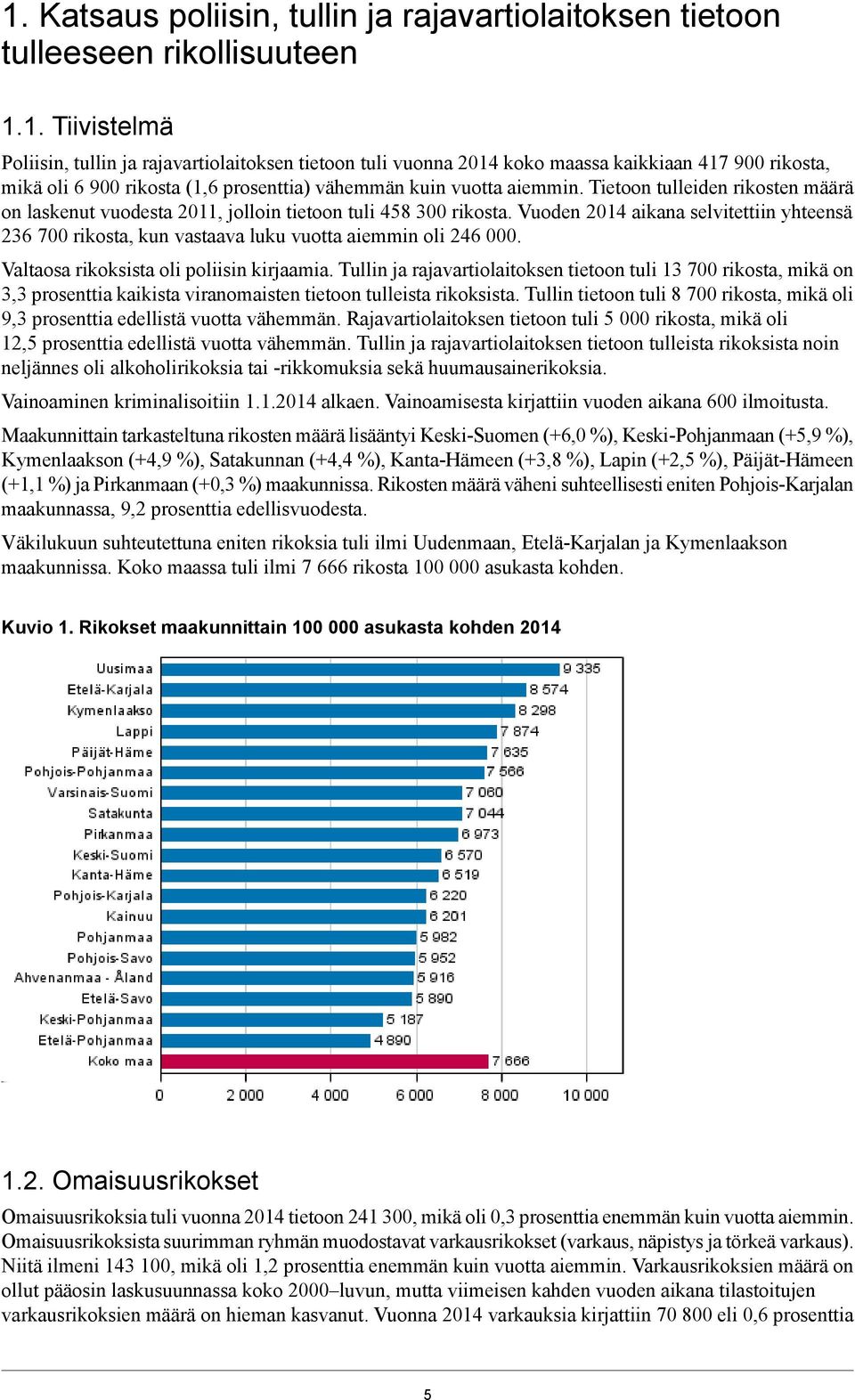 1. Katsaus poliisin, tullin ja rajavartiolaitoksen tietoon tulleeseen rikollisuuteen

1.1. Tiivistelmä

Poliisin, tullin ja rajavartiolaitoksen tietoon tuli vuonna 2014 koko maassa kaikkiaan 417 900 rikosta, mikä oli 6 900 rikosta (1,6 prosenttia) vähemmän kuin vuotta aiemmin. Tietoon tulleiden rikosten määrä on laskenut vuodesta 2011, jolloin tietoon tuli 458 300 rikosta. Vuoden 2014 aikana selvitettiin yhteensä 236 700 rikosta, kun vastaava luku vuotta aiemmin oli 246 000.

Valtaosa rikoksista oli poliisin kirjaamia. Tullin ja rajavartiolaitoksen tietoon tuli 13 700 rikosta, mikä on 3,3 prosenttia kaikista viranomaisten tietoon tulleista rikoksista. Tullin tietoon tuli 8 700 rikosta, mikä oli 9,3 prosenttia edellistä vuotta vähemmän. Rajavartiolaitoksen tietoon tuli 5 000 rikosta, mikä oli 12,5 prosenttia edellistä vuotta vähemmän. Tullin ja rajavartiolaitoksen tietoon tulleista rikoksista noin neljännes oli alkoholirikoksia tai -rikkomuksia sekä huumausainerikoksia.

Vainoaminen kriminalisoitiin 1.1.2014 alkaen. Vainoamisesta kirjattiin vuoden aikana 600 ilmoitusta.

Maakunnittain tarkasteltuna rikosten määrä lisääntyi Keski-Suomen (+6,0 %), Keski-Pohjanmaan (+5,9 %), Kymenlaakson (+4,9 %), Satakunnan (+4,4 %), Kanta-Hämeen (+3,8 %), Lapin (+2,5 %), Päijät-Hämeen (+1,1 %) ja Pirkanmaan (+0,3 %) maakunnissa. Rikosten määrä väheni suhteellisesti eniten Pohjois-Karjalan maakunnassa, 9,2 prosenttia edellisvuodesta.

Väkilukuun suhteutettuna eniten rikoksia tuli ilmi Uudenmaan, Etelä-Karjalan ja Kymenlaakson maakunnissa. Koko maassa tuli ilmi 7 666 rikosta 100 000 asukasta kohden.

Kuvio 1. Rikokset maakunnittain 100 000 asukasta kohden 2014

Uusimaa 9 335
Etelä-Karjala 8 574
Kymenlaakso 8 298
Lappi 7 874
Päijät-Häme 7 635
Pohjois-Pohjanmaa 7 566
Varsinais-Suomi 7 060
Satakunta 7 044
Pirkanmaa 6 973
Keski-Suomi 6 570
Kanta-Häme 6 519
Pohjois-Karjala 6 220
Kainuu 6 201
Pohjanmaa 5 982
Pohjois-Savo 5 952
Ahvenanmaa - Åland 5 916
Etelä-Savo 5 890
Keski-Pohjanmaa 5 187
Etelä-Pohjanmaa 4 890
Koko maa 7 666

0 2 000 4 000 6 000 8 000 10 000

1.2. Omaisuusrikokset

Omaisuusrikoksia tuli vuonna 2014 tietoon 241 300, mikä oli 0,3 prosenttia enemmän kuin vuotta aiemmin. Omaisuusrikoksista suurimman ryhmän muodostavat varkausrikokset (varkaus, näpistys ja törkeä varkaus). Niitä ilmeni 143 100, mikä oli 1,2 prosenttia enemmän kuin vuotta aiemmin. Varkausrikoksien määrä on ollut pääosin laskusuunnassa koko 2000–luvun, mutta viimeisen kahden vuoden aikana tilastoitujen varkausrikoksien määrä on hieman kasvanut. Vuonna 2014 varkauksia kirjattiin 70 800 eli 0,6 prosenttia

5